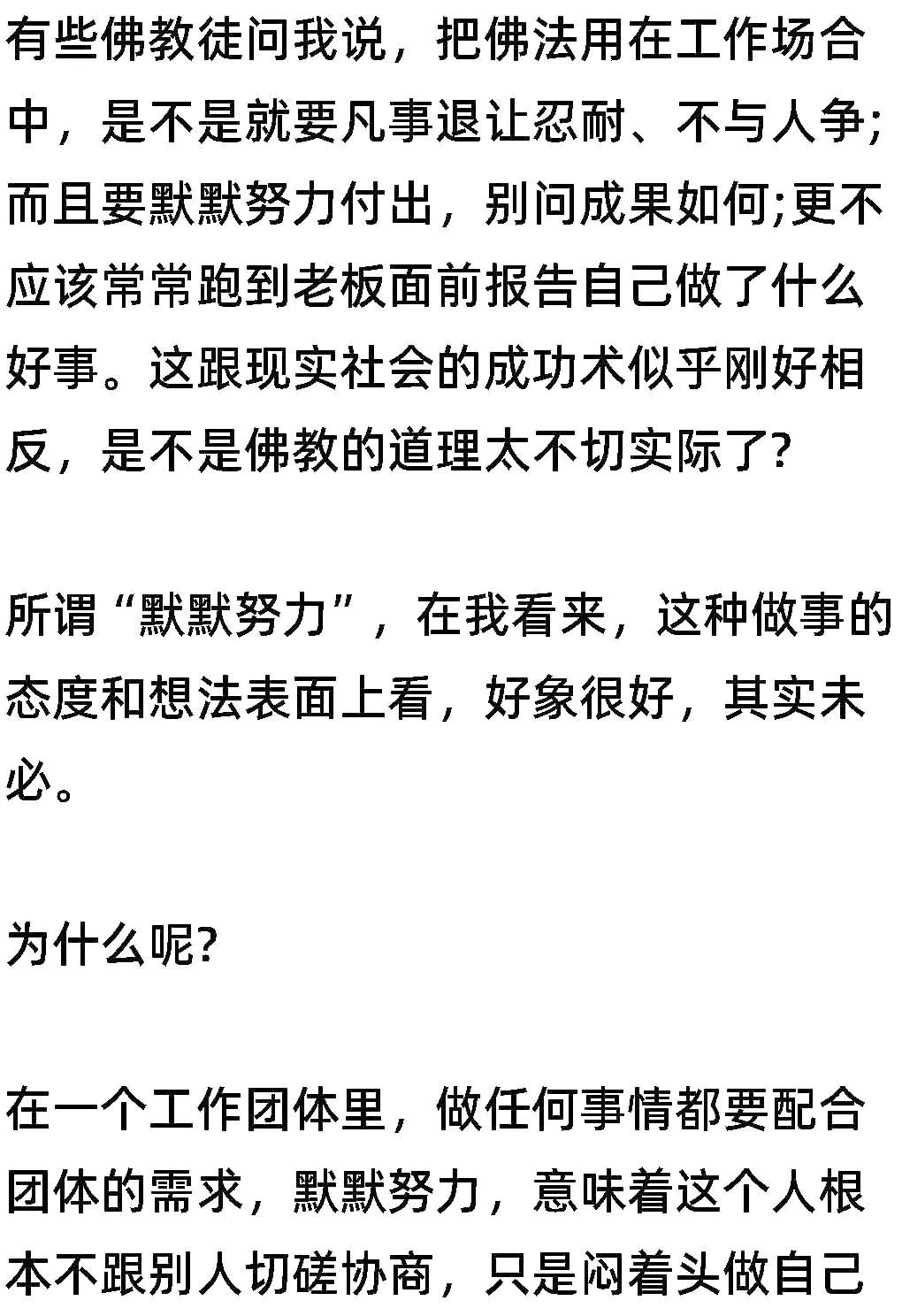 有些佛教徒问我说，把佛法用在工作场合中，是不是就要凡事退让忍耐、不与人争;而且要默默努力付出，别问成果如何;更不应该常常跑到老板面前报告自己做了什么好事。这跟现实社会的成功术似乎刚好相反，是不是佛教的道理太不切实际了?

所谓“默默努力”，在我看来，这种做事的态度和想法表面上看，好象很好，其实未必。

为什么呢?

在一个工作团体里，做任何事情都要配合团体的需求，默默努力，意味着这个人根本不跟别人切磋协商，只是闷着头做自己